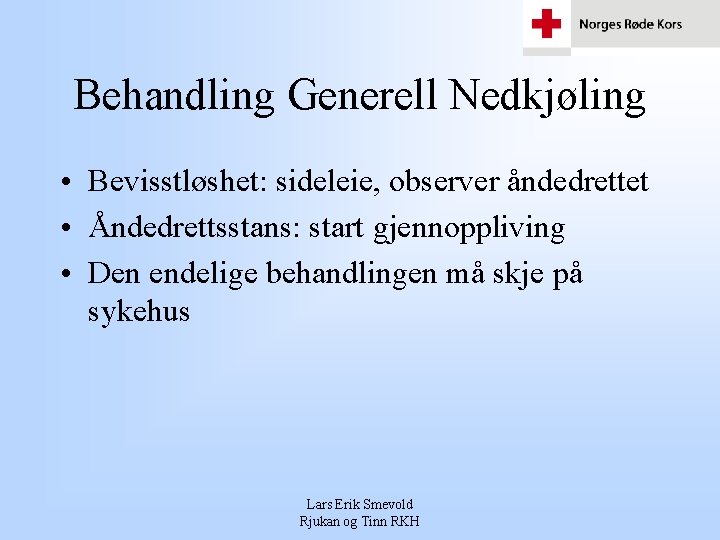 Norges Røde Kors

Behandling Generell Nedkjøling

• Bevisstløshet: sideleie, observer åndedrettet
• Åndedrettsstans: start gjennoppliving
• Den endelige behandlingen må skje på sykehus

Lars Erik Smevold
Rjukan og Tinn RKH